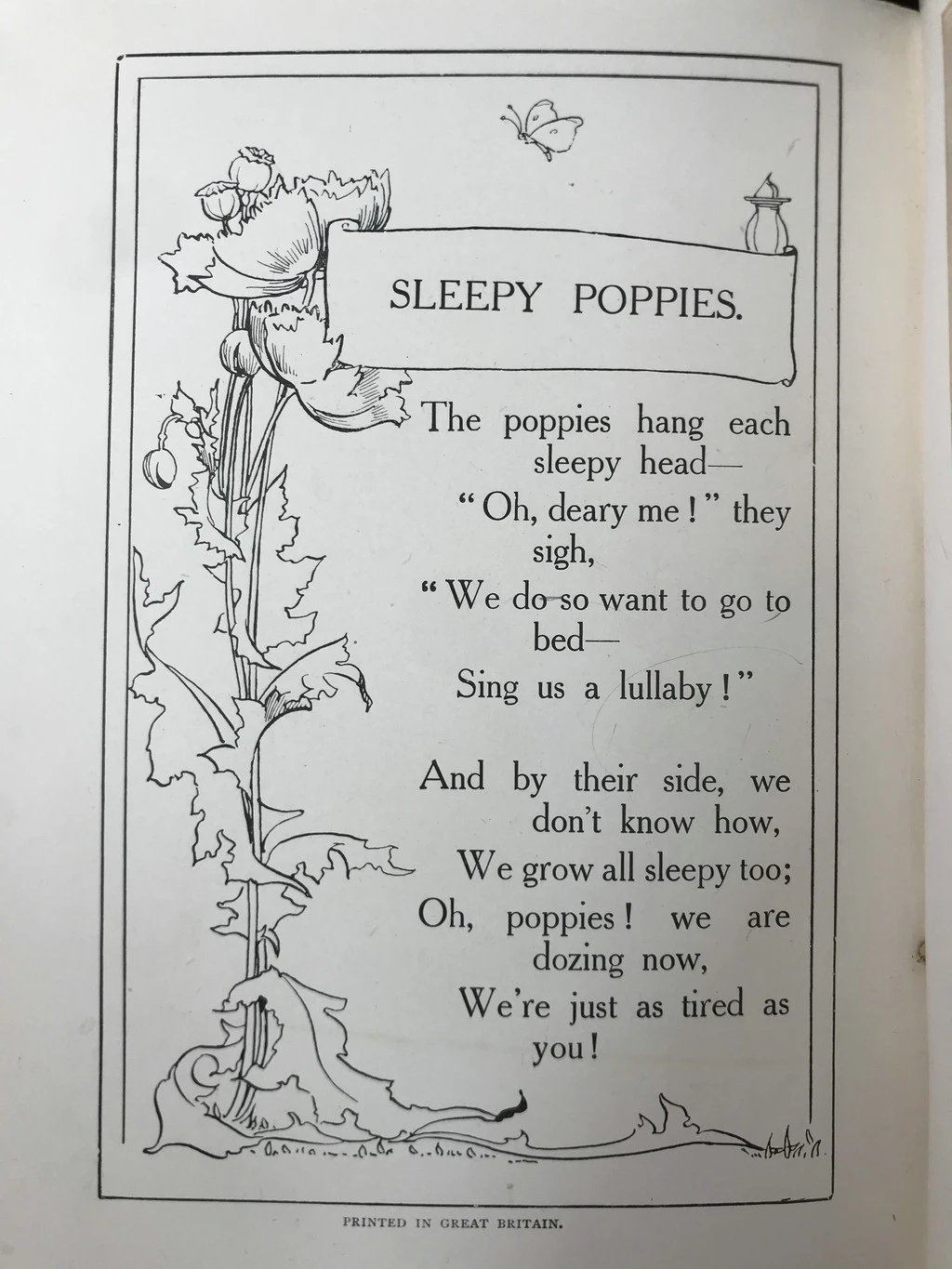 SLEEPY POPPIES.

The poppies hang each sleepy head—
"Oh, deary me!" they sigh,
"We do so want to go to bed—
Sing us a lullaby!"

And by their side, we don't know how,
We grow all sleepy too;
Oh, poppies! we are dozing now,
We're just as tired as you!

PRINTED IN GREAT BRITAIN.